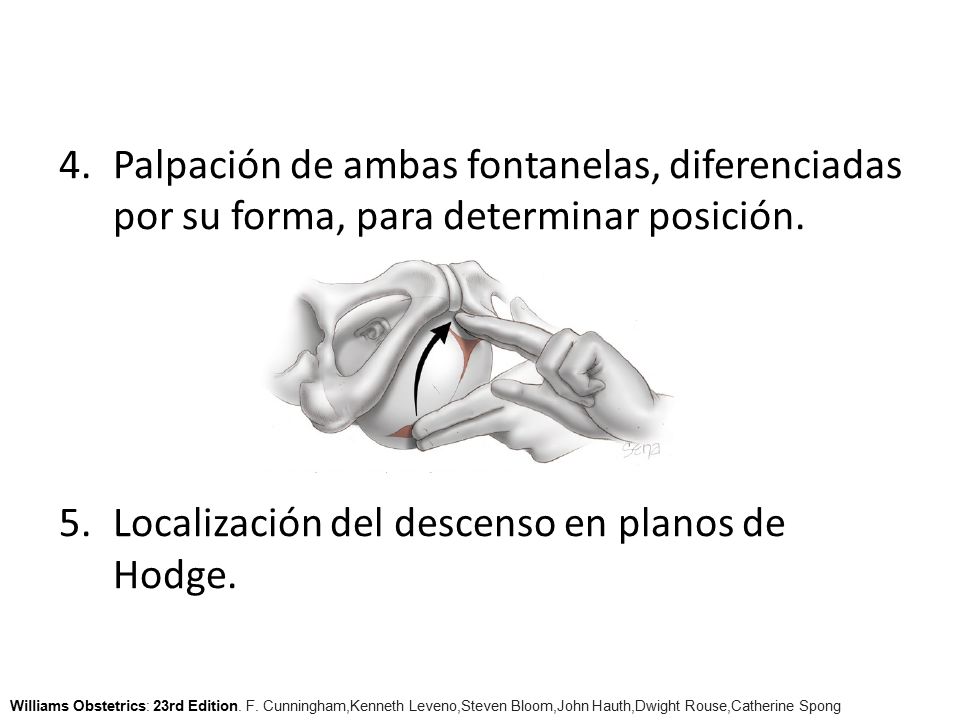 4. Palpación de ambas fontanelas, diferenciadas por su forma, para determinar posición.

Sena

5. Localización del descenso en planos de Hodge.

Williams Obstetrics: 23rd Edition. F. Cunningham,Kenneth Leveno,Steven Bloom,John Hauth,Dwight Rouse,Catherine Spong